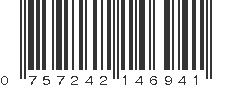 0 757242 146941